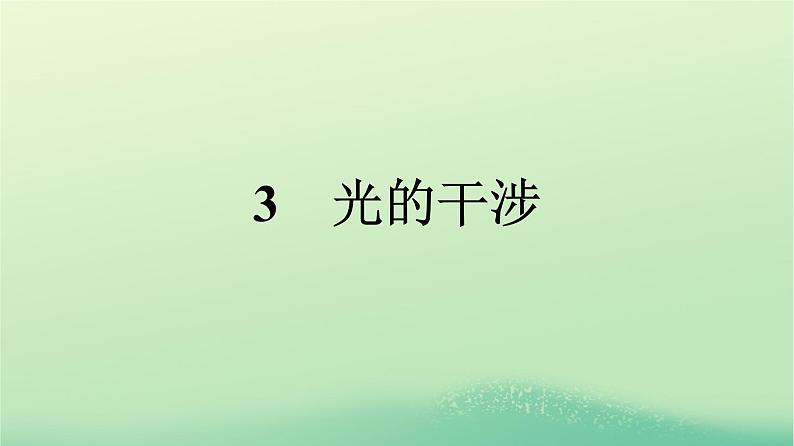 3　光的干涉